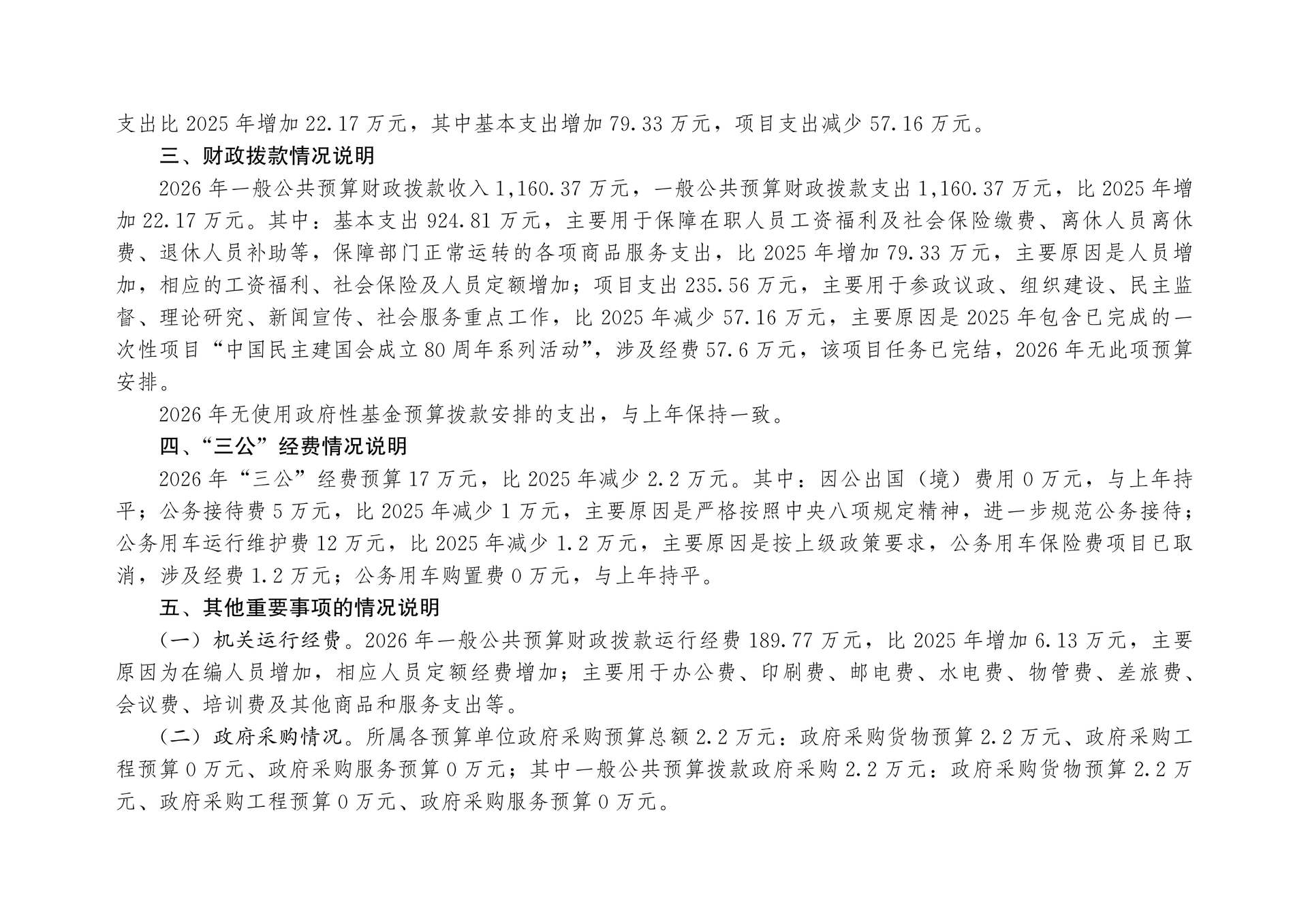 支出比 2025 年增加 22.17 万元，其中基本支出增加 79.33 万元，项目支出减少 57.16 万元。

三、财政拨款情况说明

2026 年一般公共预算财政拨款收入 1,160.37 万元，一般公共预算财政拨款支出 1,160.37 万元，比 2025 年增加 22.17 万元。其中：基本支出 924.81 万元，主要用于保障在职人员工资福利及社会保险缴费、离休人员离休费、退休人员补助等，保障部门正常运转的各项商品服务支出，比 2025 年增加 79.33 万元，主要原因是人员增加，相应的工资福利、社会保险及人员定额增加；项目支出 235.56 万元，主要用于参政议政、组织建设、民主监督、理论研究、新闻宣传、社会服务重点工作，比 2025 年减少 57.16 万元，主要原因是 2025 年包含已完成的一次性项目“中国民主建国会成立 80 周年系列活动”，涉及经费 57.6 万元，该项目任务已完结，2026 年无此项预算安排。

2026 年无使用政府性基金预算拨款安排的支出，与上年保持一致。

四、“三公”经费情况说明

2026 年“三公”经费预算 17 万元，比 2025 年减少 2.2 万元。其中：因公出国（境）费用 0 万元，与上年持平；公务接待费 5 万元，比 2025 年减少 1 万元，主要原因是严格按照中央八项规定精神，进一步规范公务接待；公务用车运行维护费 12 万元，比 2025 年减少 1.2 万元，主要原因是按上级政策要求，公务用车保险费项目已取消，涉及经费 1.2 万元；公务用车购置费 0 万元，与上年持平。

五、其他重要事项的情况说明

（一）机关运行经费。2026 年一般公共预算财政拨款运行经费 189.77 万元，比 2025 年增加 6.13 万元，主要原因为在编人员增加，相应人员定额经费增加；主要用于办公费、印刷费、邮电费、水电费、物管费、差旅费、会议费、培训费及其他商品和服务支出等。

（二）政府采购情况。所属各预算单位政府采购预算总额 2.2 万元：政府采购货物预算 2.2 万元、政府采购工程预算 0 万元、政府采购服务预算 0 万元；其中一般公共预算拨款政府采购 2.2 万元：政府采购货物预算 2.2 万元、政府采购工程预算 0 万元、政府采购服务预算 0 万元。